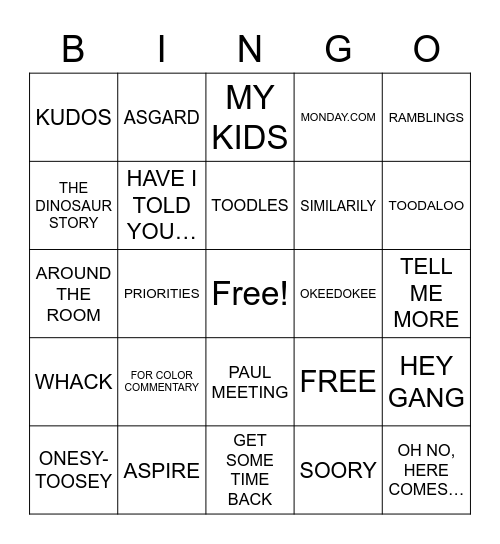 | B | I | N | G | O |
|---|---|---|---|---|
| KUDOS | ASGARD | MY KIDS | MONDAY.COM | RAMBLINGS |
| THE DINOSAUR STORY | HAVE I TOLD YOU… | TOODLES | SIMILARILY | TOODALOO |
| AROUND THE ROOM | PRIORITIES | Free! | OKEEDOKEE | TELL ME MORE |
| WHACK | FOR COLOR COMMENTARY | PAUL MEETING | FREE | HEY GANG |
| ONESY-TOOSEY | ASPIRE | GET SOME TIME BACK | SOORY | OH NO, HERE COMES… |